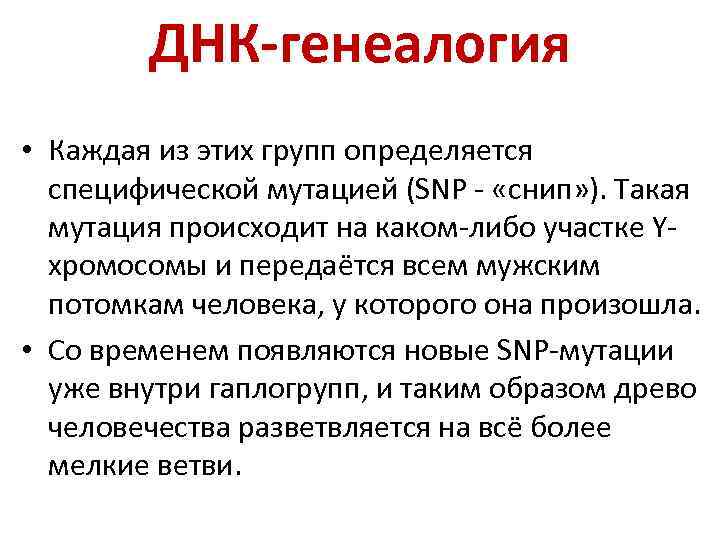 ДНК-генеалогия

• Каждая из этих групп определяется специфической мутацией (SNP - «снип»). Такая мутация происходит на каком-либо участке Y-хромосомы и передаётся всем мужским потомкам человека, у которого она произошла.

• Со временем появляются новые SNP-мутации уже внутри гаплогрупп, и таким образом древо человечества разветвляется на всё более мелкие ветви.